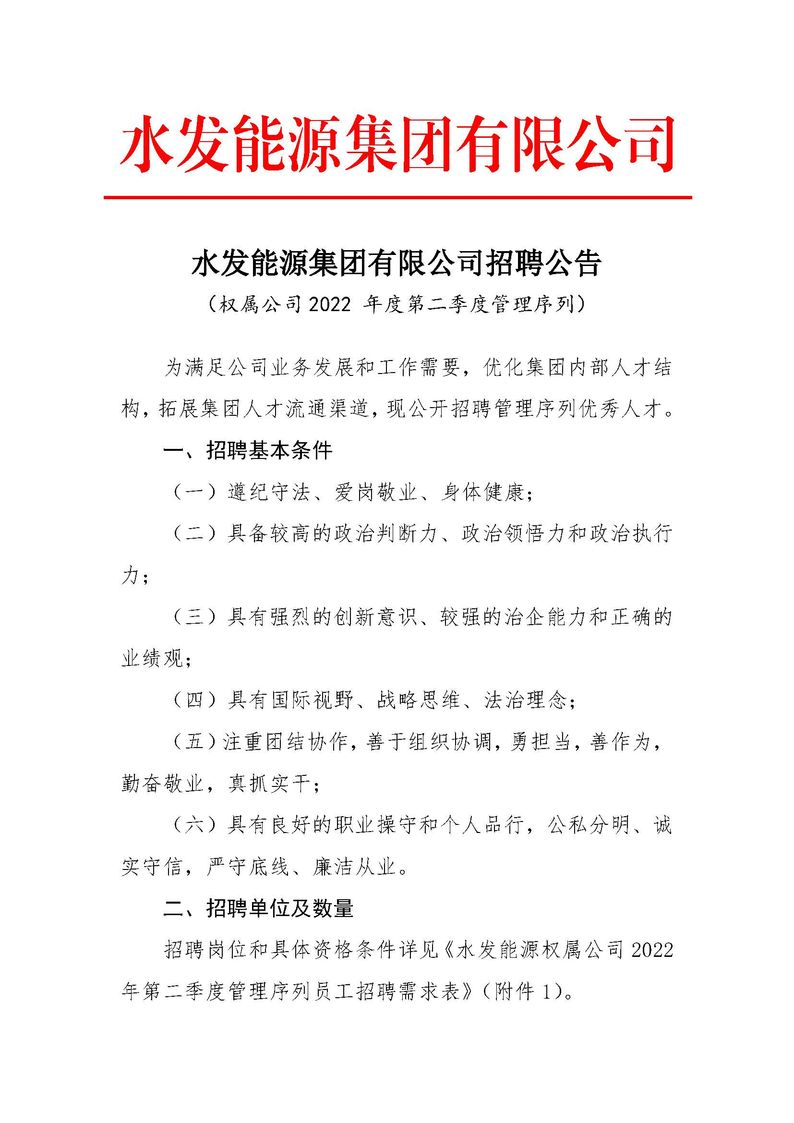 水发能源集团有限公司

水发能源集团有限公司招聘公告

（权属公司 2022 年度第二季度管理序列）

为满足公司业务发展和工作需要，优化集团内部人才结构，拓展集团人才流通渠道，现公开招聘管理序列优秀人才。

一、招聘基本条件

（一）遵纪守法、爱岗敬业、身体健康；

（二）具备较高的政治判断力、政治领悟力和政治执行力；

（三）具有强烈的创新意识、较强的治企能力和正确的业绩观；

（四）具有国际视野、战略思维、法治理念；

（五）注重团结协作，善于组织协调，勇担当，善作为，勤奋敬业，真抓实干；

（六）具有良好的职业操守和个人品行，公私分明、诚实守信，严守底线、廉洁从业。

二、招聘单位及数量

招聘岗位和具体资格条件详见《水发能源权属公司 2022 年第二季度管理序列员工招聘需求表》（附件 1）。